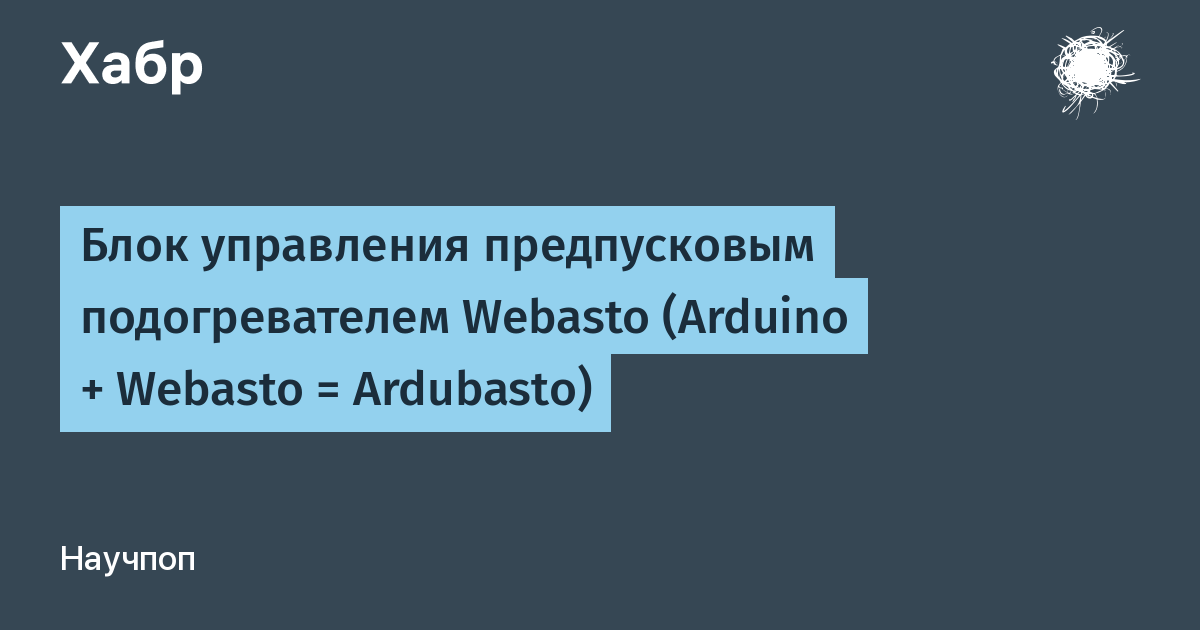 Хабр

Блок управления предпусковым подогревателем Webasto (Arduino + Webasto = Ardubasto)

Научпоп